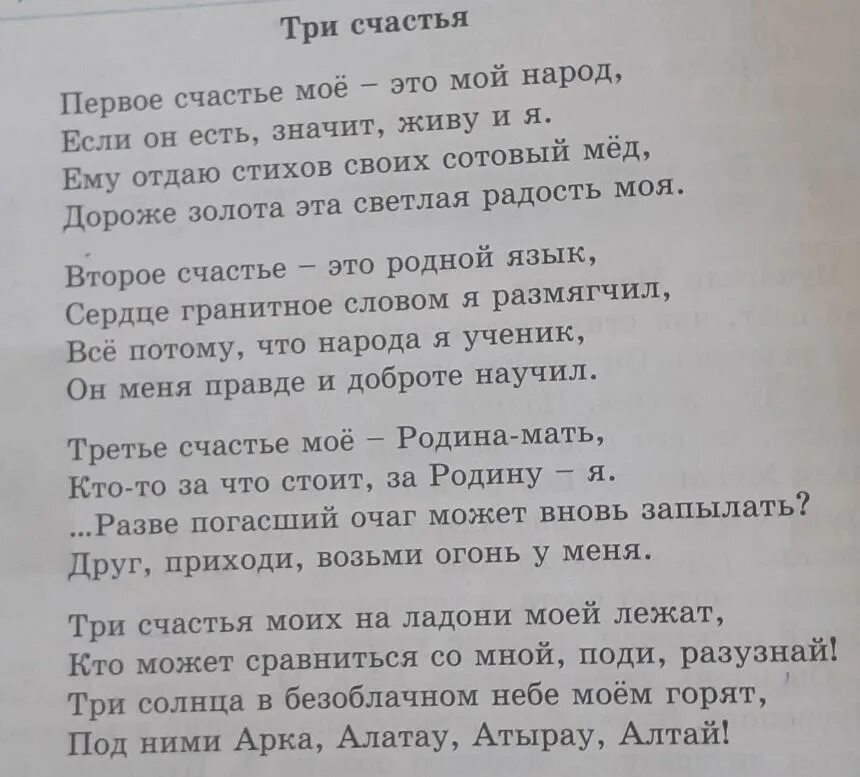 Три счастья

Первое счастье моё – это мой народ,
Если он есть, значит, живу и я.
Ему отдаю стихов своих сотовый мёд,
Дороже золота эта светлая радость моя.

Второе счастье – это родной язык,
Сердце гранитное словом я размягчил,
Всё потому, что народа я ученик,
Он меня правде и доброте научил.

Третье счастье моё – Родина-мать,
Кто-то за что стоит, за Родину – я.
...Разве погасший очаг может вновь запылать?
Друг, приходи, возьми огонь у меня.

Три счастья моих на ладони моей лежат,
Кто может сравниться со мной, поди, разузнай!
Три солнца в безоблачном небе моём горят,
Под ними Арка, Алатау, Атырау, Алтай!